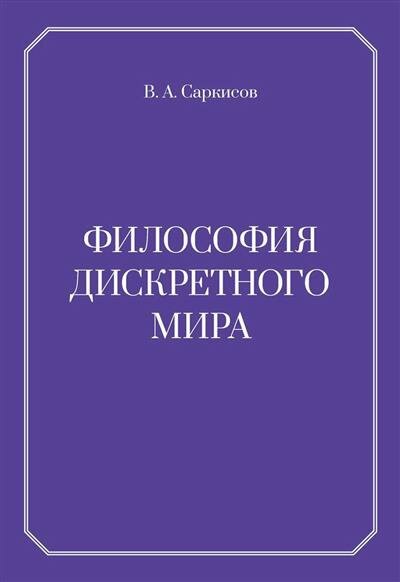 В. А. Саркисов

ФИЛОСОФИЯ ДИСКРЕТНОГО МИРА